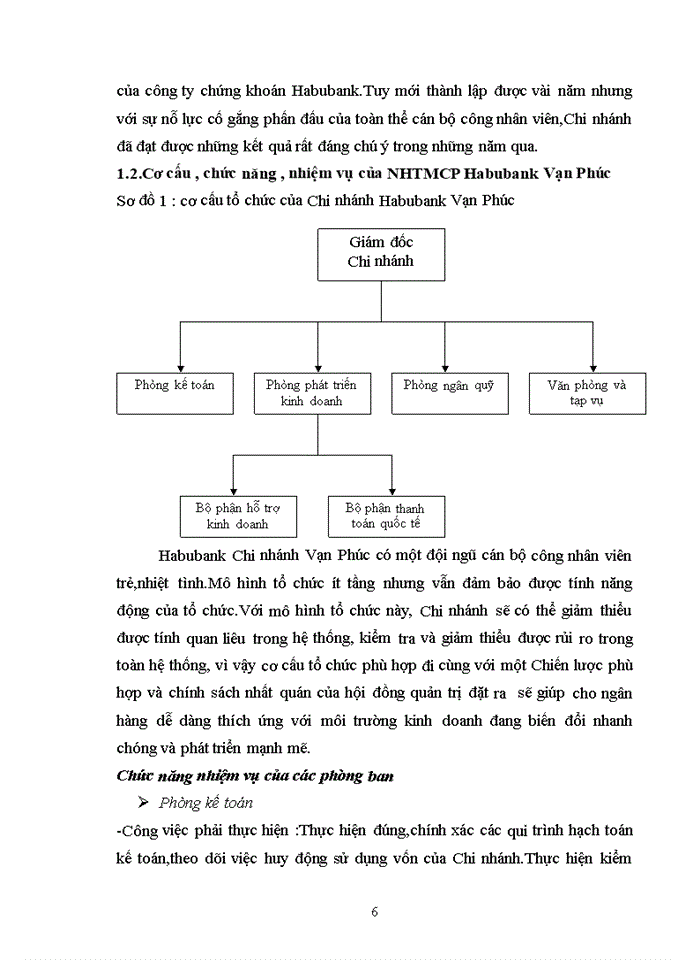 của công ty chứng khoán Habubank.Tuy mới thành lập được vài năm nhưng với sự nỗ lực cố gắng phấn đấu của toàn thể cán bộ công nhân viên,Chi nhánh đã đạt được những kết quả rất đáng chú ý trong những năm qua.

1.2.Cơ cấu , chức năng , nhiệm vụ của NHTMCP Habubank Vạn Phúc

Sơ đồ 1 : cơ cấu tổ chức của Chi nhánh Habubank Vạn Phúc

Giám đốc Chi nhánh

Phòng kế toán

Phòng phát triển kinh doanh

Phòng ngân quỹ

Văn phòng và tạp vụ

Bộ phận hỗ trợ kinh doanh

Bộ phận thanh toán quốc tế

Habubank Chi nhánh Vạn Phúc có một đội ngũ cán bộ công nhân viên trẻ,nhiệt tình.Mô hình tổ chức ít tầng nhưng vẫn đảm bảo được tính năng động của tổ chức.Với mô hình tổ chức này, Chi nhánh sẽ có thể giảm thiểu được tính quan liêu trong hệ thống, kiểm tra và giảm thiểu được rủi ro trong toàn hệ thống, vì vậy cơ cấu tổ chức phù hợp đi cùng với một Chiến lược phù hợp và chính sách nhất quán của hội đồng quản trị đặt ra sẽ giúp cho ngân hàng dễ dàng thích ứng với môi trường kinh doanh đang biến đổi nhanh chóng và phát triển mạnh mẽ.

Chức năng nhiệm vụ của các phòng ban

➢ Phòng kế toán

-Công việc phải thực hiện :Thực hiện đúng,chính xác các qui trình hạch toán kế toán,theo dõi việc huy động sử dụng vốn của Chi nhánh.Thực hiện kiểm

6